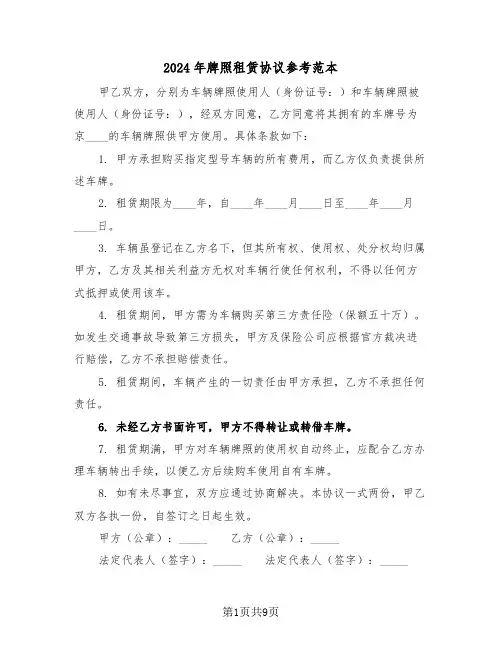 2024年牌照租赁协议参考范本

甲乙双方，分别为车辆牌照使用人（身份证号：）和车辆牌照被使用人（身份证号：），经双方同意，乙方同意将其拥有的车牌号为京____的车辆牌照供甲方使用。具体条款如下：

1. 甲方承担购买指定型号车辆的所有费用，而乙方仅负责提供所述车牌。

2. 租赁期限为____年，自____年____月____日至____年____月____日。

3. 车辆虽登记在乙方名下，但其所有权、使用权、处分权均归属甲方，乙方及其相关利益方无权对车辆行使任何权利，不得以任何方式抵押或使用该车。

4. 租赁期间，甲方需为车辆购买第三方责任险（保额五十万）。如发生交通事故导致第三方损失，甲方及保险公司应根据官方裁决进行赔偿，乙方不承担赔偿责任。

5. 租赁期间，车辆产生的一切责任由甲方承担，乙方不承担任何责任。

6. 未经乙方书面许可，甲方不得转让或转借车牌。

7. 租赁期满，甲方对车辆牌照的使用权自动终止，应配合乙方办理车辆转出手续，以便乙方后续购车使用自有车牌。

8. 如有未尽事宜，双方应通过协商解决。本协议一式两份，甲乙双方各执一份，自签订之日起生效。

甲方（公章）：_____ 乙方（公章）：_____

法定代表人（签字）：_____ 法定代表人（签字）：_____

第1页共9页